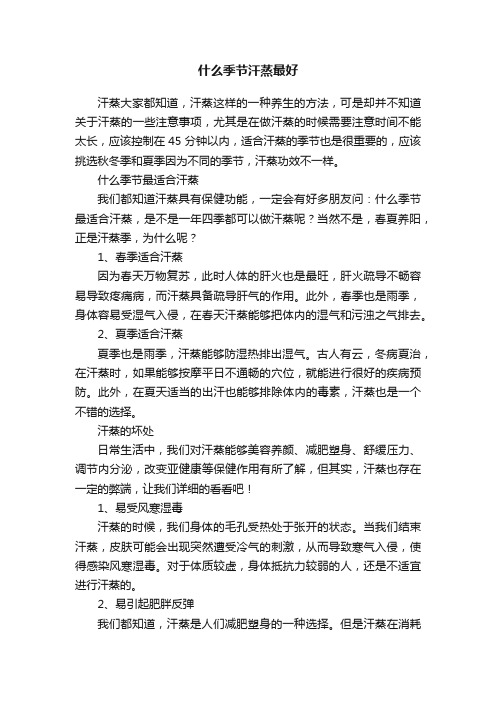 什么季节汗蒸最好

汗蒸大家都知道，汗蒸这样的一种养生的方法，可是却并不知道关于汗蒸的一些注意事项，尤其是在做汗蒸的时候需要注意时间不能太长，应该控制在 45 分钟以内，适合汗蒸的季节也是很重要的，应该挑选秋冬季和夏季因为不同的季节，汗蒸功效不一样。

什么季节最适合汗蒸

我们都知道汗蒸具有保健功能，一定会有好多朋友问：什么季节最适合汗蒸，是不是一年四季都可以做汗蒸呢？当然不是，春夏养阳，正是汗蒸季，为什么呢？

1、春季适合汗蒸

因为春天万物复苏，此时人体的肝火也是最旺，肝火疏导不畅容易导致疼痛病，而汗蒸具备疏导肝气的作用。此外，春季也是雨季，身体容易受湿气入侵，在春天汗蒸能够把体内的湿气和污浊之气排去。

2、夏季适合汗蒸

夏季也是雨季，汗蒸能够防湿热排出湿气。古人有云，冬病夏治，在汗蒸时，如果能够按摩平日不通畅的穴位，就能进行很好的疾病预防。此外，在夏天适当的出汗也能够排除体内的毒素，汗蒸也是一个不错的选择。

汗蒸的坏处

日常生活中，我们对汗蒸能够美容养颜、减肥塑身、舒缓压力、调节内分泌，改变亚健康等保健作用有所了解，但其实，汗蒸也存在一定的弊端，让我们详细的看看吧！

1、易受风寒湿毒

汗蒸的时候，我们身体的毛孔受热处于张开的状态。当我们结束汗蒸，皮肤可能会出现突然遭受冷气的刺激，从而导致寒气入侵，使得感染风寒湿毒。对于体质较虚，身体抵抗力较弱的人，还是不适宜进行汗蒸的。

2、易引起肥胖反弹

我们都知道，汗蒸是人们减肥塑身的一种选择。但是汗蒸在消耗